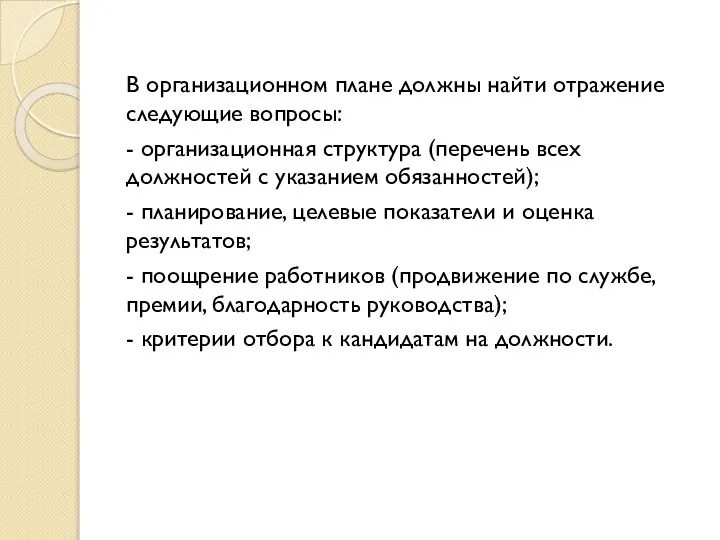 В организационном плане должны найти отражение следующие вопросы:

- организационная структура (перечень всех должностей с указанием обязанностей);

- планирование, целевые показатели и оценка результатов;

- поощрение работников (продвижение по службе, премии, благодарность руководства);

- критерии отбора к кандидатам на должности.